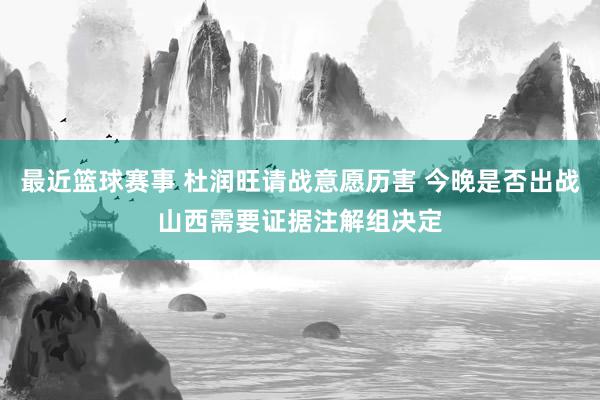 最近篮球赛事 杜润旺请战意愿历害 今晚是否出战山西需要证据注解组决定